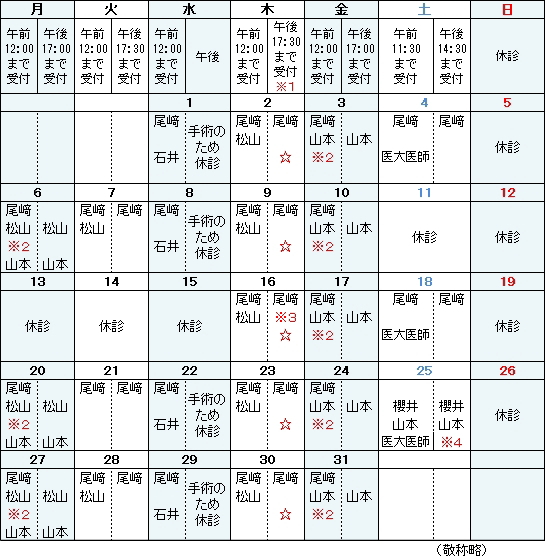 | 月 | | 火 | | 水 | | 木 | | 金 | | 土 | | 日 |
|---|---|---|---|---|---|---|---|---|---|---|---|---|
| 午前 12:00 まで 受付 | 午後 17:00 まで 受付 | 午前 12:00 まで 受付 | 午後 17:30 まで 受付 | 午前 12:00 まで 受付 | 午後 | 午前 12:00 まで 受付 | 午後 17:30 まで 受付 ※1 | 午前 12:00 まで 受付 | 午後 17:00 まで 受付 | 午前 11:30 まで 受付 | 午後 14:30 まで 受付 | 休診 |
| | | | | 1 | | 2 | | 3 | | 4 | | 5 |
| | | | | 尾﨑 石井 | 手術のため休診 | 尾﨑 松山 | 尾﨑 ☆ | 尾﨑 山本 ※2 | 山本 | 尾﨑 医大医師 | 尾﨑 | 休診 |
| 6 | | 7 | | 8 | | 9 | | 10 | | 11 | | 12 |
| 尾﨑 松山 ※2 山本 | 松山 山本 | 尾﨑 松山 | 尾﨑 | 尾﨑 石井 | 手術のため休診 | 尾﨑 松山 | 尾﨑 ☆ | 尾﨑 山本 ※2 | 山本 | 休診 | | 休診 |
| 13 | | 14 | | 15 | | 16 | | 17 | | 18 | | 19 |
| 休診 | | 休診 | | 休診 | | 尾﨑 松山 | 尾﨑 ※3 ☆ | 尾﨑 山本 ※2 | 山本 | 尾﨑 医大医師 | 尾﨑 | 休診 |
| 20 | | 21 | | 22 | | 23 | | 24 | | 25 | | 26 |
| 尾﨑 松山 ※2 山本 | 松山 山本 | 尾﨑 | 尾﨑 | 尾﨑 石井 | 手術のため休診 | 尾﨑 松山 | 尾﨑 ☆ | 尾﨑 山本 ※2 | 山本 | 櫻井 山本 医大医師 | 櫻井 山本 ※4 | 休診 |
| 27 | | 28 | | 29 | | 30 | | 31 | | | | |
| 尾﨑 松山 ※2 山本 | 松山 山本 | 尾﨑 松山 | 尾﨑 | 尾﨑 石井 | 手術のため休診 | 尾﨑 松山 | 尾﨑 ☆ | 尾﨑 山本 ※2 | 山本 | | | |

（敬称略）